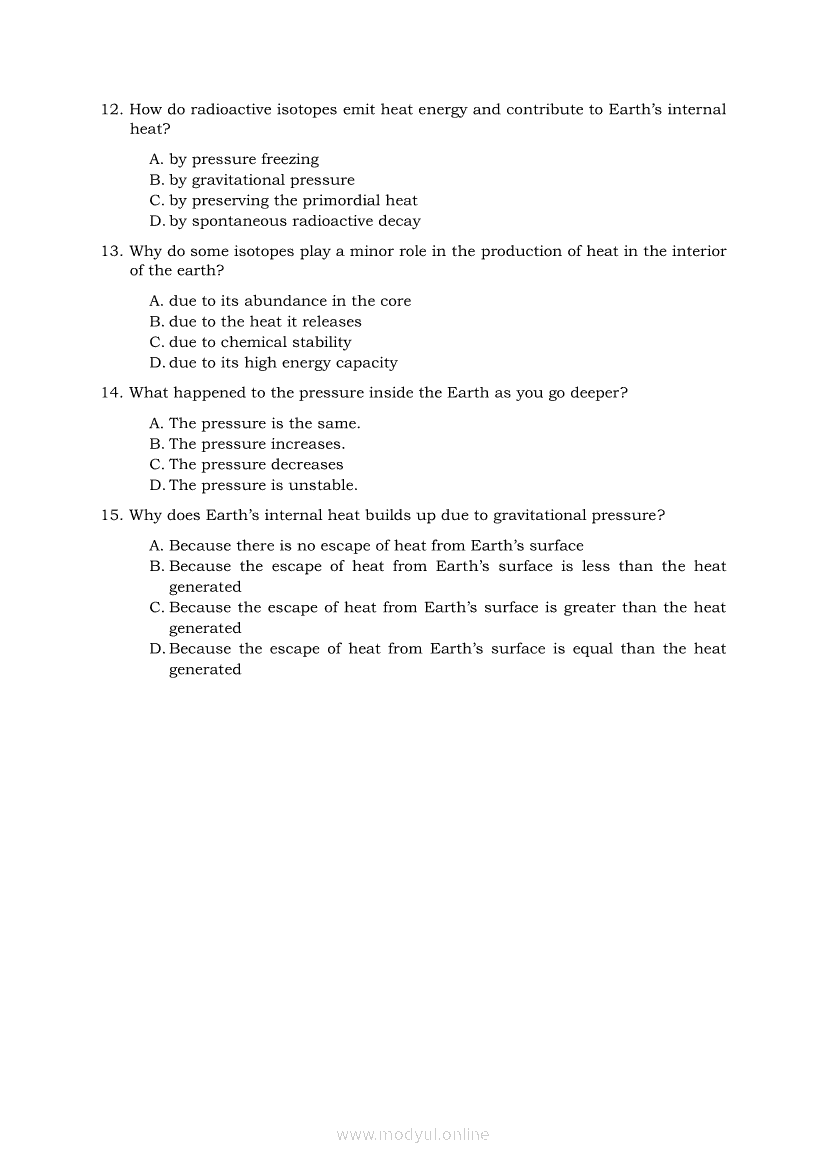 12. How do radioactive isotopes emit heat energy and contribute to Earth's internal heat?

A. by pressure freezing
B. by gravitational pressure
C. by preserving the primordial heat
D. by spontaneous radioactive decay

13. Why do some isotopes play a minor role in the production of heat in the interior of the earth?

A. due to its abundance in the core
B. due to the heat it releases
C. due to chemical stability
D. due to its high energy capacity

14. What happened to the pressure inside the Earth as you go deeper?

A. The pressure is the same.
B. The pressure increases.
C. The pressure decreases
D. The pressure is unstable.

15. Why does Earth's internal heat builds up due to gravitational pressure?

A. Because there is no escape of heat from Earth's surface
B. Because the escape of heat from Earth's surface is less than the heat generated
C. Because the escape of heat from Earth's surface is greater than the heat generated
D. Because the escape of heat from Earth's surface is equal than the heat generated

www.modyul.online